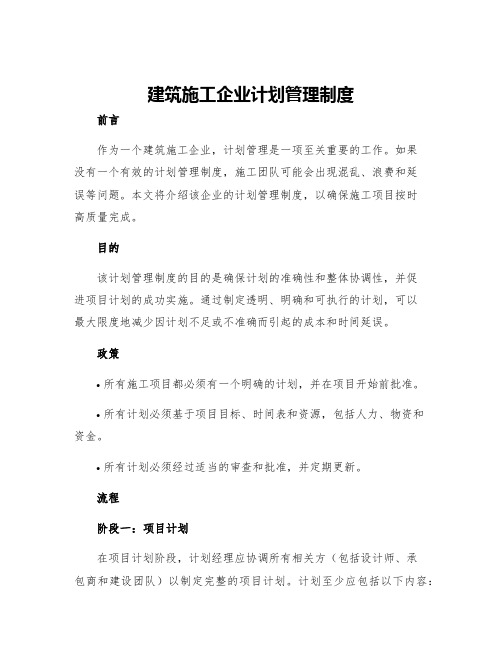 建筑施工企业计划管理制度

前言

作为一个建筑施工企业，计划管理是一项至关重要的工作。如果没有一个有效的计划管理制度，施工团队可能会出现混乱、浪费和延误等问题。本文将介绍该企业的计划管理制度，以确保施工项目按时高质量完成。

目的

该计划管理制度的目的是确保计划的准确性和整体协调性，并促进项目计划的成功实施。通过制定透明、明确和可执行的计划，可以最大限度地减少因计划不足或不准确而引起的成本和时间延误。

政策

• 所有施工项目都必须有一个明确的计划，并在项目开始前批准。

• 所有计划必须基于项目目标、时间表和资源，包括人力、物资和资金。

• 所有计划必须经过适当的审查和批准，并定期更新。

流程

阶段一：项目计划

在项目计划阶段，计划经理应协调所有相关方（包括设计师、承包商和建设团队）以制定完整的项目计划。计划至少应包括以下内容：